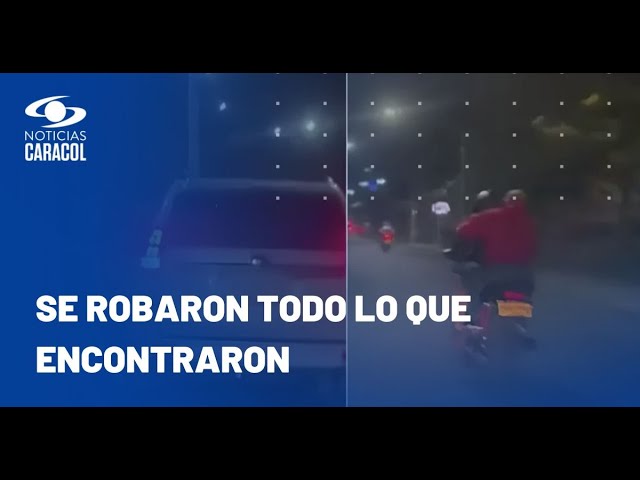 NOTICIAS
CARACOL

SE ROBARON TODO LO QUE ENCONTRARON